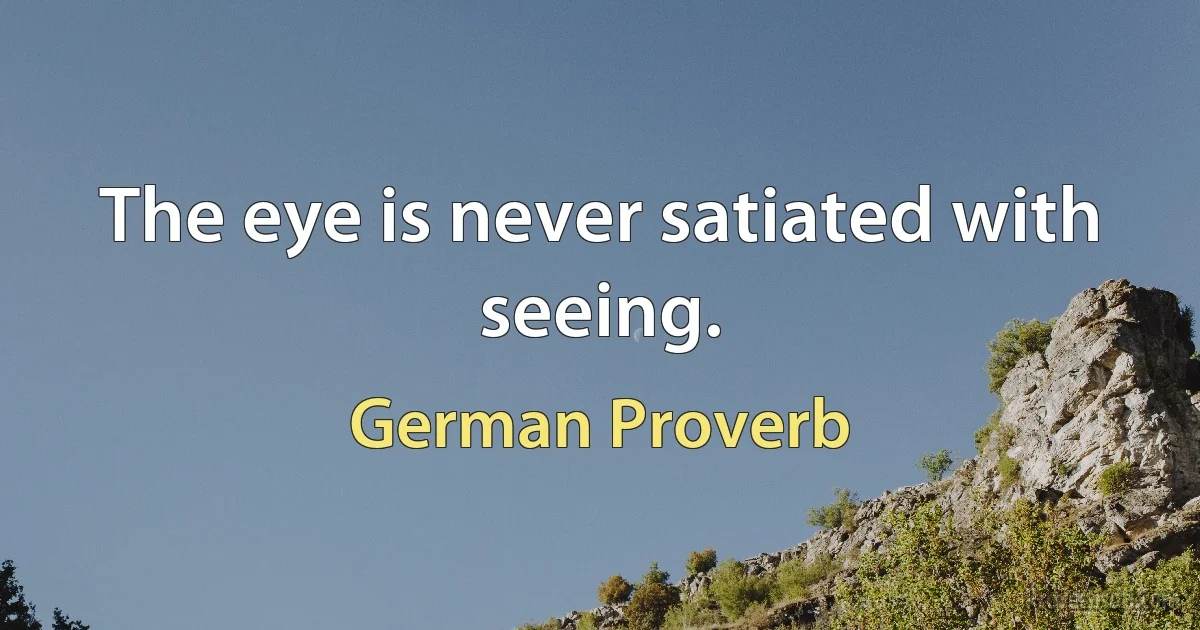 The eye is never satiated with seeing.

German Proverb